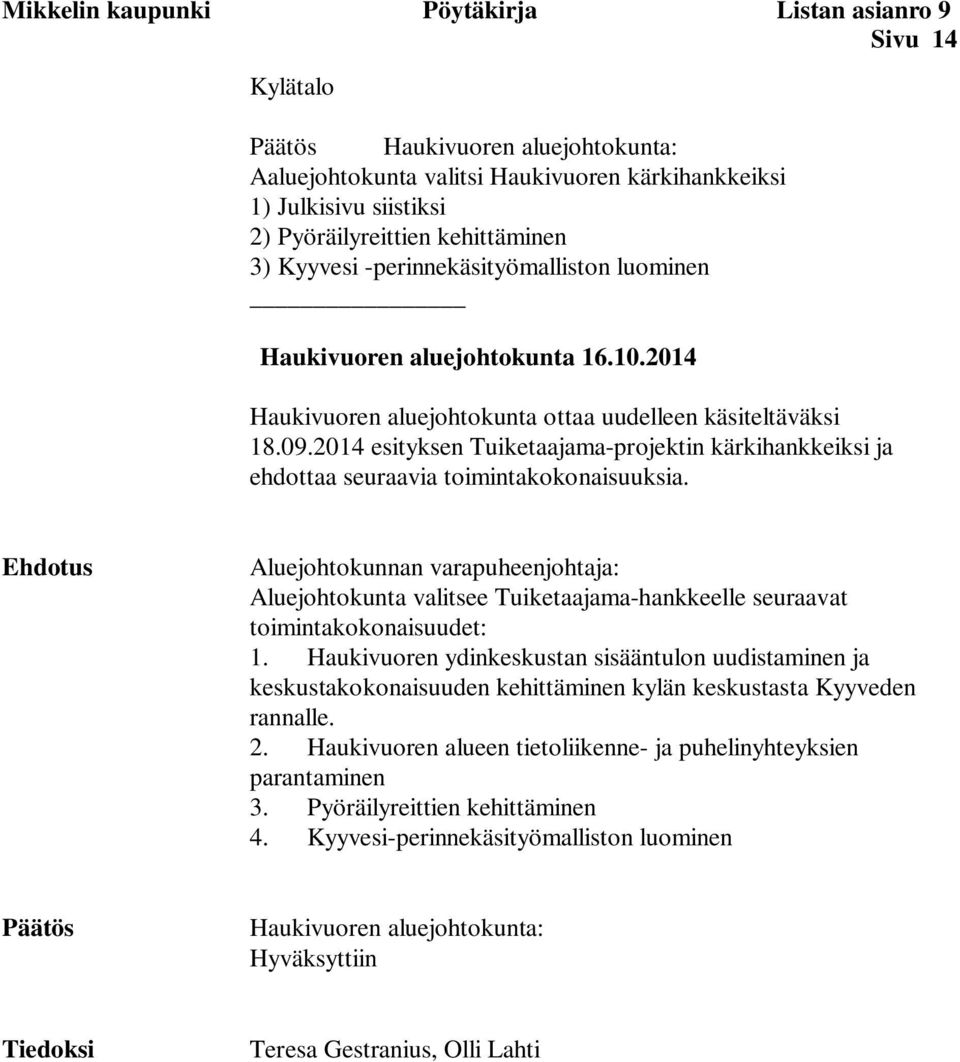 Mikkelin kaupunki Pöytäkirja Listan asianro 9
Sivu 14

Kylätalo

Päätös Haukivuoren aluejohtokunta:
Aaluejohtokunta valitsi Haukivuoren kärkihankkeiksi
1) Julkisivu siistiksi
2) Pyöräilyreittien kehittäminen
3) Kyyvesi -perinnekäsityömalliston luominen

Haukivuoren aluejohtokunta 16.10.2014

Haukivuoren aluejohtokunta ottaa uudelleen käsiteltäväksi 18.09.2014 esityksen Tuiketaajama-projektin kärkihankkeiksi ja ehdottaa seuraavia toimintakokonaisuuksia.

Ehdotus

Aluejohtokunnan varapuheenjohtaja:
Aluejohtokunta valitsee Tuiketaajama-hankkeelle seuraavat toimintakokonaisuudet:
1. Haukivuoren ydinkeskustan sisääntulon uudistaminen ja keskustakokonaisuuden kehittäminen kylän keskustasta Kyyveden rannalle.
2. Haukivuoren alueen tietoliikenne- ja puhelinyhteyksien parantaminen
3. Pyöräilyreittien kehittäminen
4. Kyyvesi-perinnekäsityömalliston luominen

Päätös

Haukivuoren aluejohtokunta:
Hyväksyttiin

Tiedoksi

Teresa Gestranius, Olli Lahti